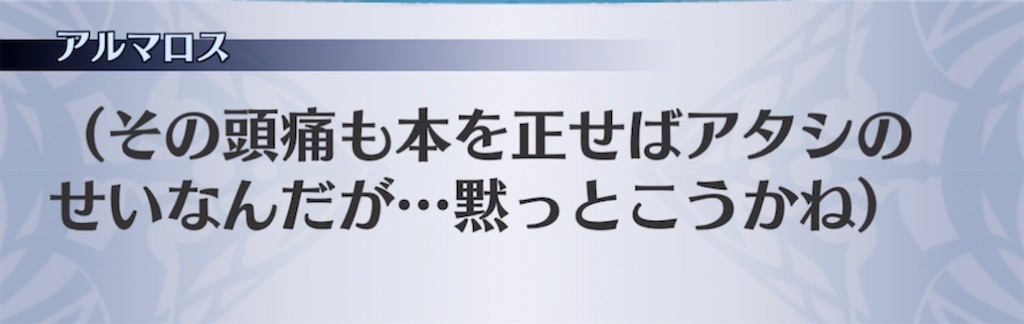 アルマロス

（その頭痛も本を正せばアタシのせいなんだが…黙っとこうかね）